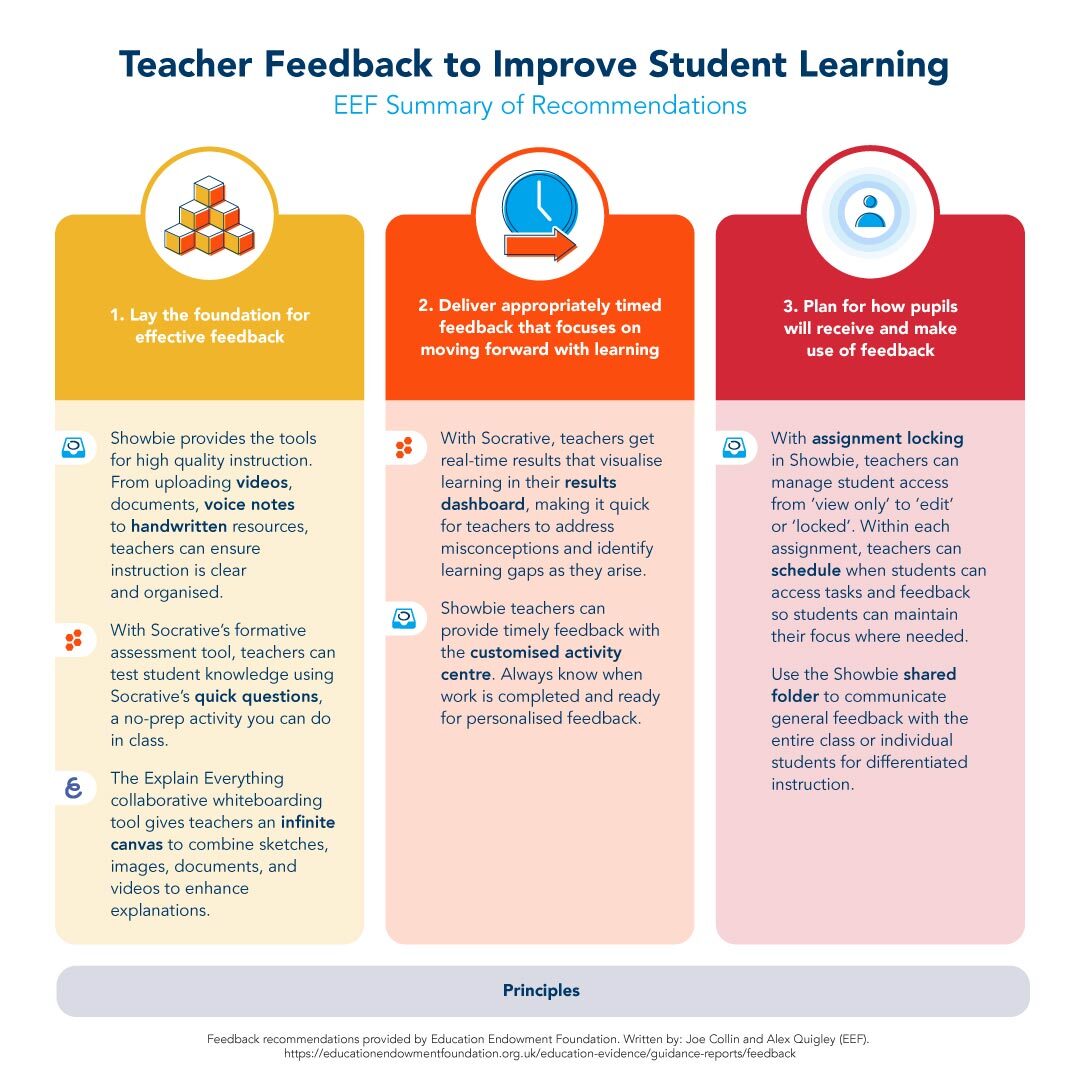 Teacher Feedback to Improve Student Learning

EEF Summary of Recommendations

1. Lay the foundation for effective feedback

Showbie provides the tools for high quality instruction. From uploading videos, documents, voice notes to handwritten resources, teachers can ensure instruction is clear and organised.

With Socrative's formative assessment tool, teachers can test student knowledge using Socrative's quick questions, a no-prep activity you can do in class.

The Explain Everything collaborative whiteboarding tool gives teachers an infinite canvas to combine sketches, images, documents, and videos to enhance explanations.

2. Deliver appropriately timed feedback that focuses on moving forward with learning

With Socrative, teachers get real-time results that visualise learning in their results dashboard, making it quick for teachers to address misconceptions and identify learning gaps as they arise.

Showbie teachers can provide timely feedback with the customised activity centre. Always know when work is completed and ready for personalised feedback.

3. Plan for how pupils will receive and make use of feedback

With assignment locking in Showbie, teachers can manage student access from 'view only' to 'edit' or 'locked'. Within each assignment, teachers can schedule when students can access tasks and feedback so students can maintain their focus where needed.

Use the Showbie shared folder to communicate general feedback with the entire class or individual students for differentiated instruction.

Principles

Feedback recommendations provided by Education Endowment Foundation. Written by: Joe Collin and Alex Quigley (EEF).
https://educationendowmentfoundation.org.uk/education-evidence/guidance-reports/feedback